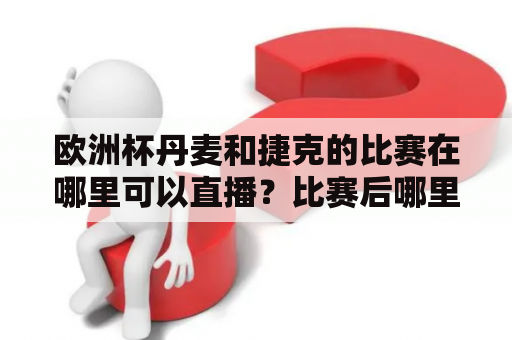 欧洲杯丹麦和捷克的比赛在哪里可以直播？比赛后哪里